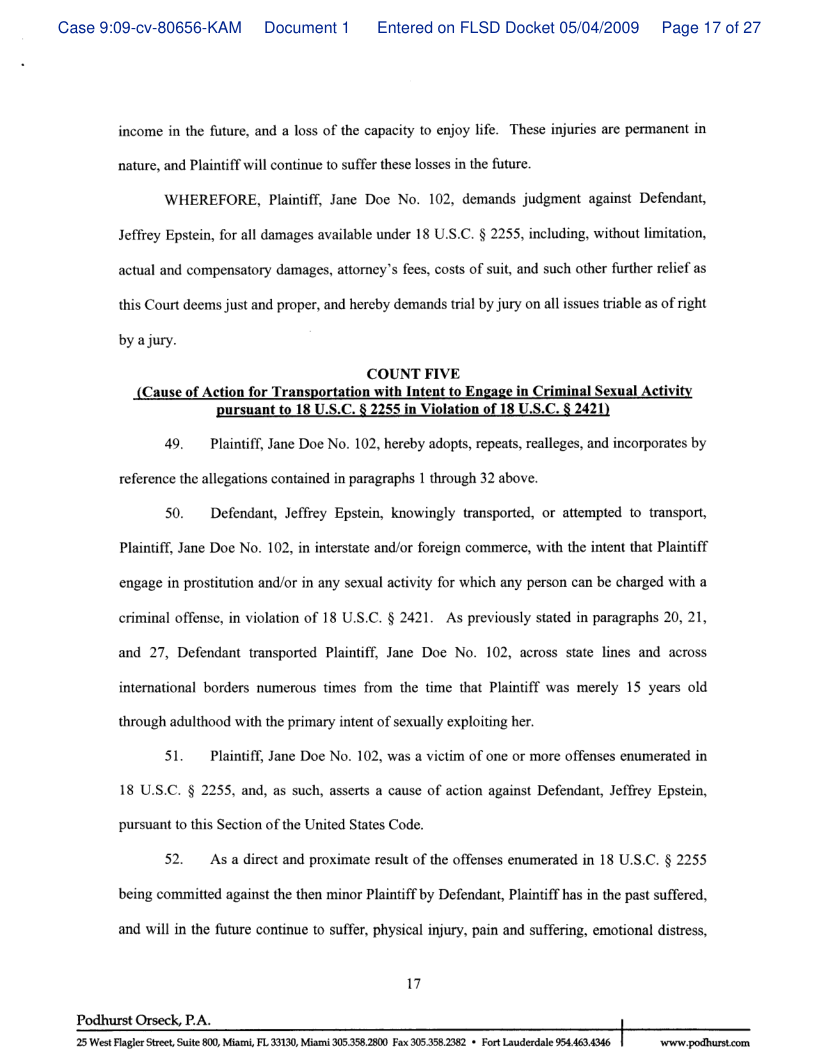 Case 9:09-cv-80656-KAM Document 1 Entered on FLSD Docket 05/04/2009 Page 17 of 27

income in the future, and a loss of the capacity to enjoy life. These injuries are permanent in nature, and Plaintiff will continue to suffer these losses in the future.

WHEREFORE, Plaintiff, Jane Doe No. 102, demands judgment against Defendant, Jeffrey Epstein, for all damages available under 18 U.S.C. § 2255, including, without limitation, actual and compensatory damages, attorney's fees, costs of suit, and such other further relief as this Court deems just and proper, and hereby demands trial by jury on all issues triable as of right by a jury.

COUNT FIVE
(Cause of Action for Transportation with Intent to Engage in Criminal Sexual Activity pursuant to 18 U.S.C. § 2255 in Violation of 18 U.S.C. § 2421)

49. Plaintiff, Jane Doe No. 102, hereby adopts, repeats, realleges, and incorporates by reference the allegations contained in paragraphs 1 through 32 above.

50. Defendant, Jeffrey Epstein, knowingly transported, or attempted to transport, Plaintiff, Jane Doe No. 102, in interstate and/or foreign commerce, with the intent that Plaintiff engage in prostitution and/or in any sexual activity for which any person can be charged with a criminal offense, in violation of 18 U.S.C. § 2421. As previously stated in paragraphs 20, 21, and 27, Defendant transported Plaintiff, Jane Doe No. 102, across state lines and across international borders numerous times from the time that Plaintiff was merely 15 years old through adulthood with the primary intent of sexually exploiting her.

51. Plaintiff, Jane Doe No. 102, was a victim of one or more offenses enumerated in 18 U.S.C. § 2255, and, as such, asserts a cause of action against Defendant, Jeffrey Epstein, pursuant to this Section of the United States Code.

52. As a direct and proximate result of the offenses enumerated in 18 U.S.C. § 2255 being committed against the then minor Plaintiff by Defendant, Plaintiff has in the past suffered, and will in the future continue to suffer, physical injury, pain and suffering, emotional distress,

17

Podhurst Orseck, P.A.
25 West Flagler Street, Suite 800, Miami, FL 33130, Miami 305.358.2800 Fax 305.358.2382 • Fort Lauderdale 954.463.4346 www.podhurst.com